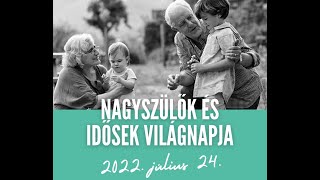 NAGYSZÜLŐK ÉS IDŐSEK VILÁGNAPJA

2022. július 24.